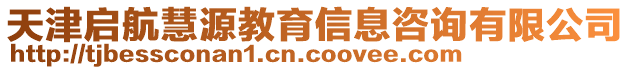 天津启航慧源教育信息咨询有限公司
http://tjbessconan1.cn.coovee.com